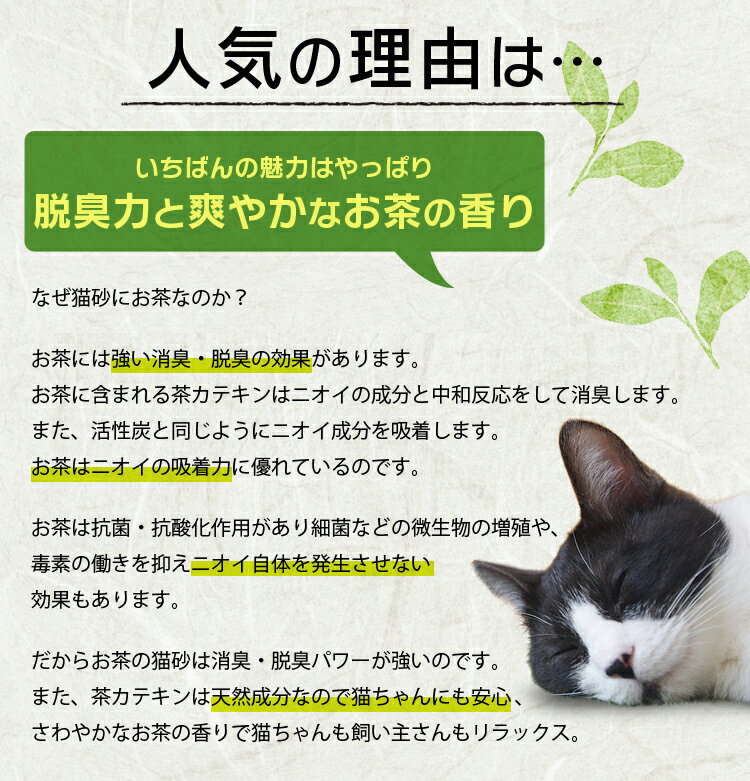 人気の理由は…

いちばんの魅力はやっぱり
脱臭力と爽やかなお茶の香り

なぜ猫砂にお茶なのか？

お茶には強い消臭・脱臭の効果があります。
お茶に含まれる茶カテキンはニオイの成分と中和反応をして消臭します。
また、活性炭と同じようにニオイ成分を吸着します。
お茶はニオイの吸着力に優れているのです。

お茶は抗菌・抗酸化作用があり細菌などの微生物の増殖や、
毒素の働きを抑えニオイ自体を発生させない
効果もあります。

だからお茶の猫砂は消臭・脱臭パワーが強いのです。
また、茶カテキンは天然成分なので猫ちゃんにも安心、
さわやかなお茶の香りで猫ちゃんも飼い主さんもリラックス。